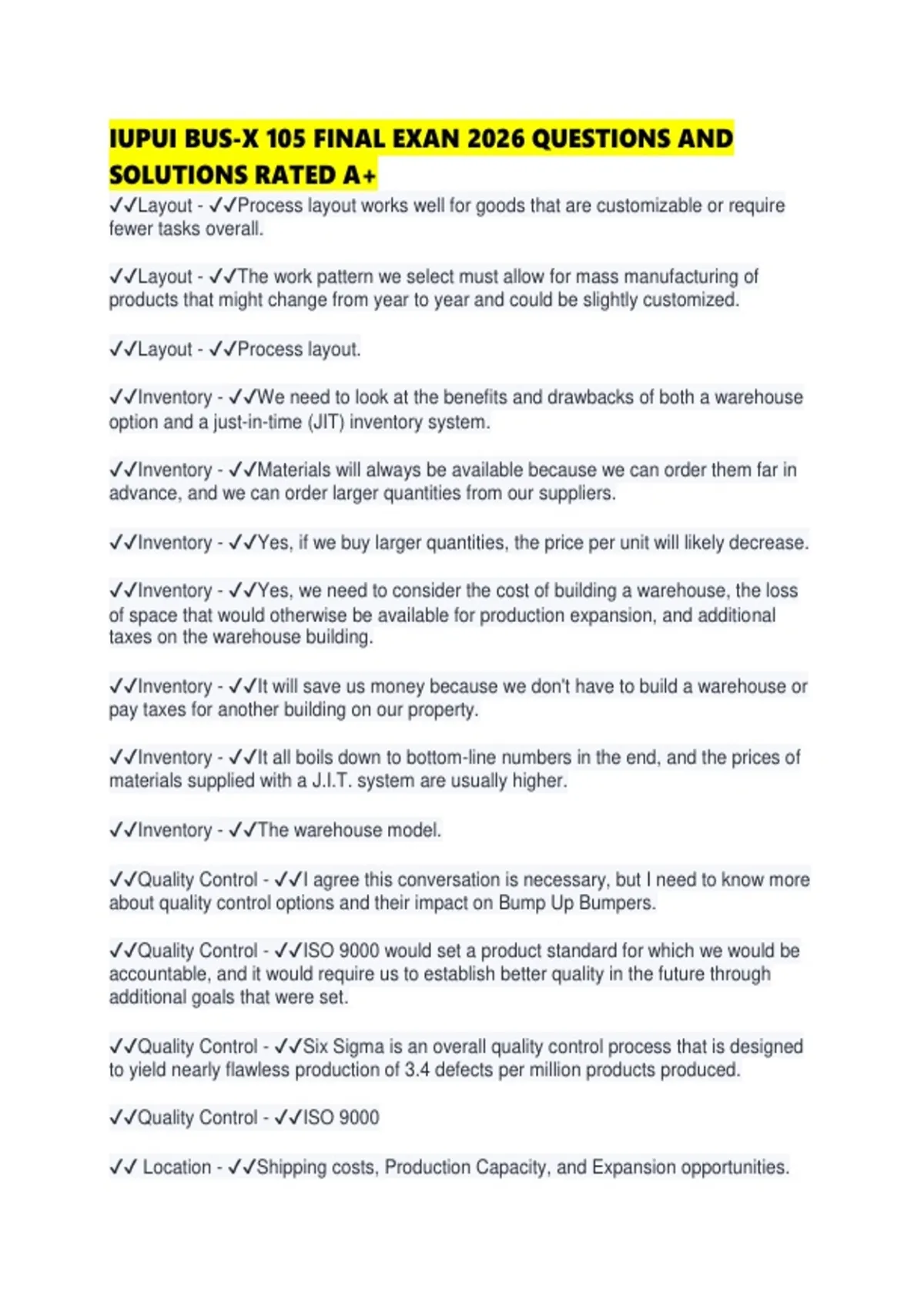 IUPUI BUS-X 105 FINAL EXAN 2026 QUESTIONS AND SOLUTIONS RATED A+

✓✓Layout - ✓✓Process layout works well for goods that are customizable or require fewer tasks overall.

✓✓Layout - ✓✓The work pattern we select must allow for mass manufacturing of products that might change from year to year and could be slightly customized.

✓✓Layout - ✓✓Process layout.

✓✓Inventory - ✓✓We need to look at the benefits and drawbacks of both a warehouse option and a just-in-time (JIT) inventory system.

✓✓Inventory - ✓✓Materials will always be available because we can order them far in advance, and we can order larger quantities from our suppliers.

✓✓Inventory - ✓✓Yes, if we buy larger quantities, the price per unit will likely decrease.

✓✓Inventory - ✓✓Yes, we need to consider the cost of building a warehouse, the loss of space that would otherwise be available for production expansion, and additional taxes on the warehouse building.

✓✓Inventory - ✓✓It will save us money because we don't have to build a warehouse or pay taxes for another building on our property.

✓✓Inventory - ✓✓It all boils down to bottom-line numbers in the end, and the prices of materials supplied with a J.I.T. system are usually higher.

✓✓Inventory - ✓✓The warehouse model.

✓✓Quality Control - ✓✓I agree this conversation is necessary, but I need to know more about quality control options and their impact on Bump Up Bumpers.

✓✓Quality Control - ✓✓ISO 9000 would set a product standard for which we would be accountable, and it would require us to establish better quality in the future through additional goals that were set.

✓✓Quality Control - ✓✓Six Sigma is an overall quality control process that is designed to yield nearly flawless production of 3.4 defects per million products produced.

✓✓Quality Control - ✓✓ISO 9000

✓✓ Location - ✓✓Shipping costs, Production Capacity, and Expansion opportunities.